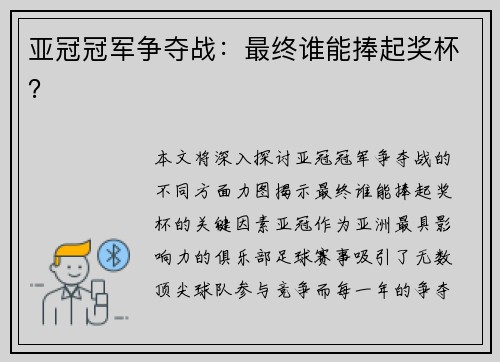 亚冠冠军争夺战：最终谁能捧起奖杯？

本文将深入探讨亚冠冠军争夺战的不同方面力图揭示最终谁能捧起奖杯的关键因素亚冠作为亚洲最具影响力的俱乐部足球赛事吸引了无数顶尖球队参与竞争而每一年的争夺